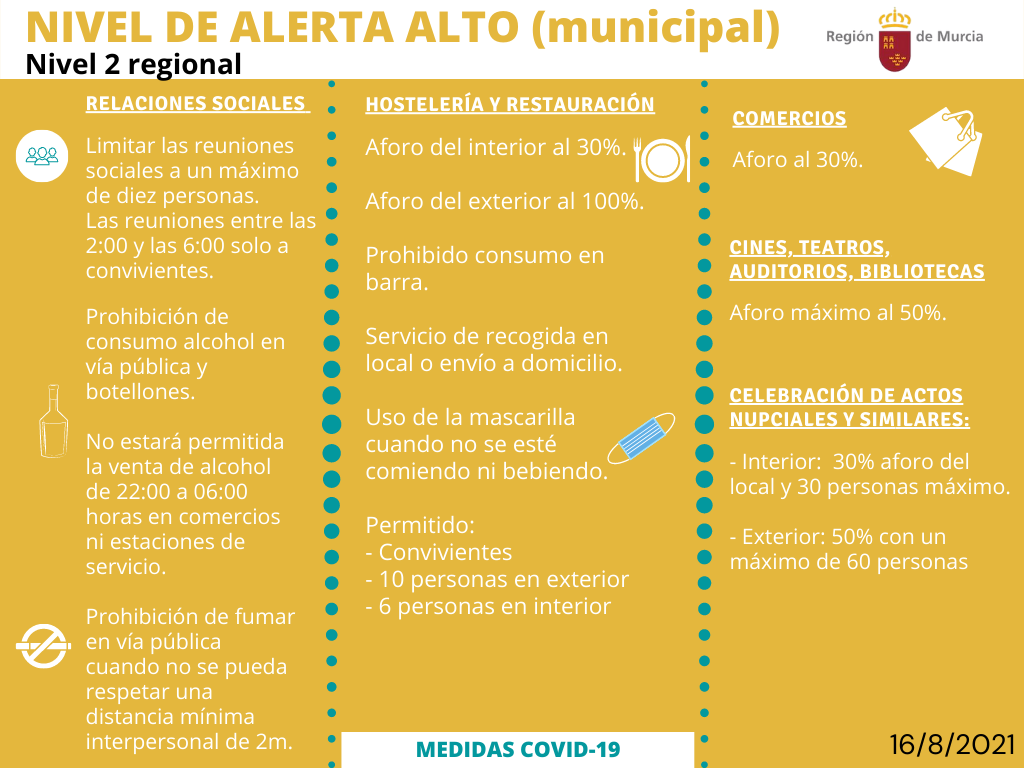 NIVEL DE ALERTA ALTO (municipal)
Nivel 2 regional

Región de Murcia

RELACIONES SOCIALES

Limitar las reuniones sociales a un máximo de diez personas. Las reuniones entre las 2:00 y las 6:00 solo a convivientes.

Prohibición de consumo alcohol en vía pública y botellones.

No estará permitida la venta de alcohol de 22:00 a 06:00 horas en comercios ni estaciones de servicio.

Prohibición de fumar en vía pública cuando no se pueda respetar una distancia mínima interpersonal de 2m.

HOSTELERÍA Y RESTAURACIÓN

Aforo del interior al 30%.

Aforo del exterior al 100%.

Prohibido consumo en barra.

Servicio de recogida en local o envío a domicilio.

Uso de la mascarilla cuando no se esté comiendo ni bebiendo.

Permitido:
- Convivientes
- 10 personas en exterior
- 6 personas en interior

COMERCIOS

Aforo al 30%.

CINES, TEATROS, AUDITORIOS, BIBLIOTECAS

Aforo máximo al 50%.

CELEBRACIÓN DE ACTOS NUPCIALES Y SIMILARES:

- Interior: 30% aforo del local y 30 personas máximo.

- Exterior: 50% con un máximo de 60 personas

MEDIDAS COVID-19

16/8/2021